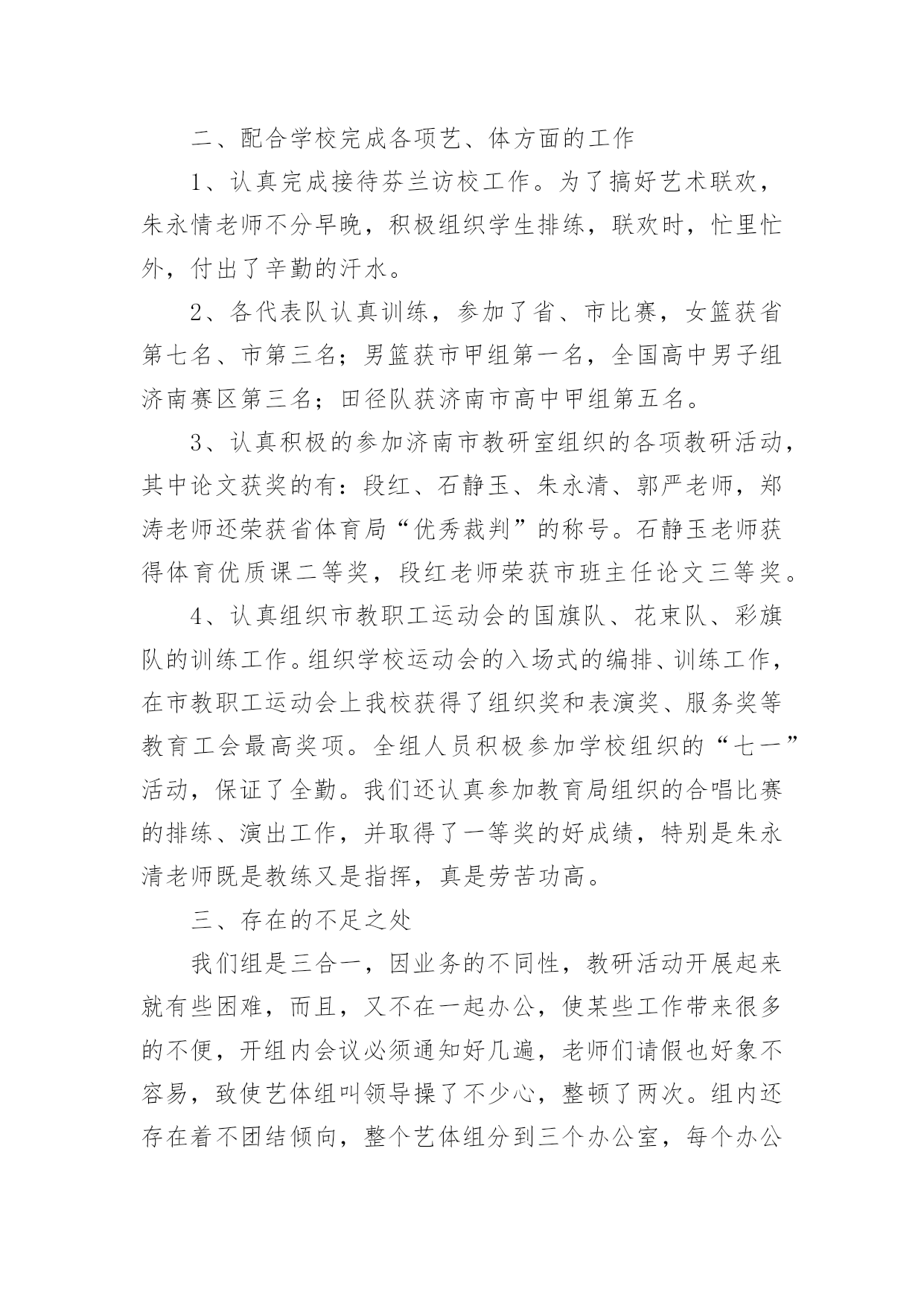 二、配合学校完成各项艺、体方面的工作

1、认真完成接待芬兰访校工作。为了搞好艺术联欢，朱永情老师不分早晚，积极组织学生排练，联欢时，忙里忙外，付出了辛勤的汗水。

2、各代表队认真训练，参加了省、市比赛，女篮获省第七名、市第三名；男篮获市甲组第一名，全国高中男子组济南赛区第三名；田径队获济南市高中甲组第五名。

3、认真积极的参加济南市教研室组织的各项教研活动，其中论文获奖的有：段红、石静玉、朱永清、郭严老师，郑涛老师还荣获省体育局“优秀裁判”的称号。石静玉老师获得体育优质课二等奖，段红老师荣获市班主任论文三等奖。

4、认真组织市教职工运动会的国旗队、花束队、彩旗队的训练工作。组织学校运动会的入场式的编排、训练工作，在市教职工运动会上我校获得了组织奖和表演奖、服务奖等教育工会最高奖项。全组人员积极参加学校组织的“七一”活动，保证了全勤。我们还认真参加教育局组织的合唱比赛的排练、演出工作，并取得了一等奖的好成绩，特别是朱永清老师既是教练又是指挥，真是劳苦功高。

三、存在的不足之处

我们组是三合一，因业务的不同性，教研活动开展起来就有些困难，而且，又不在一起办公，使某些工作带来很多的不便，开组内会议必须通知好几遍，老师们请假也好象不容易，致使艺体组叫领导操了不少心，整顿了两次。组内还存在着不团结倾向，整个艺体组分到三个办公室，每个办公